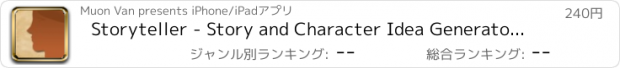 Muon Van presents iPhone/iPadアプリ

240円

Storyteller - Story and Character Idea Generato...

ジャンル別ランキング: --

総合ランキング: --